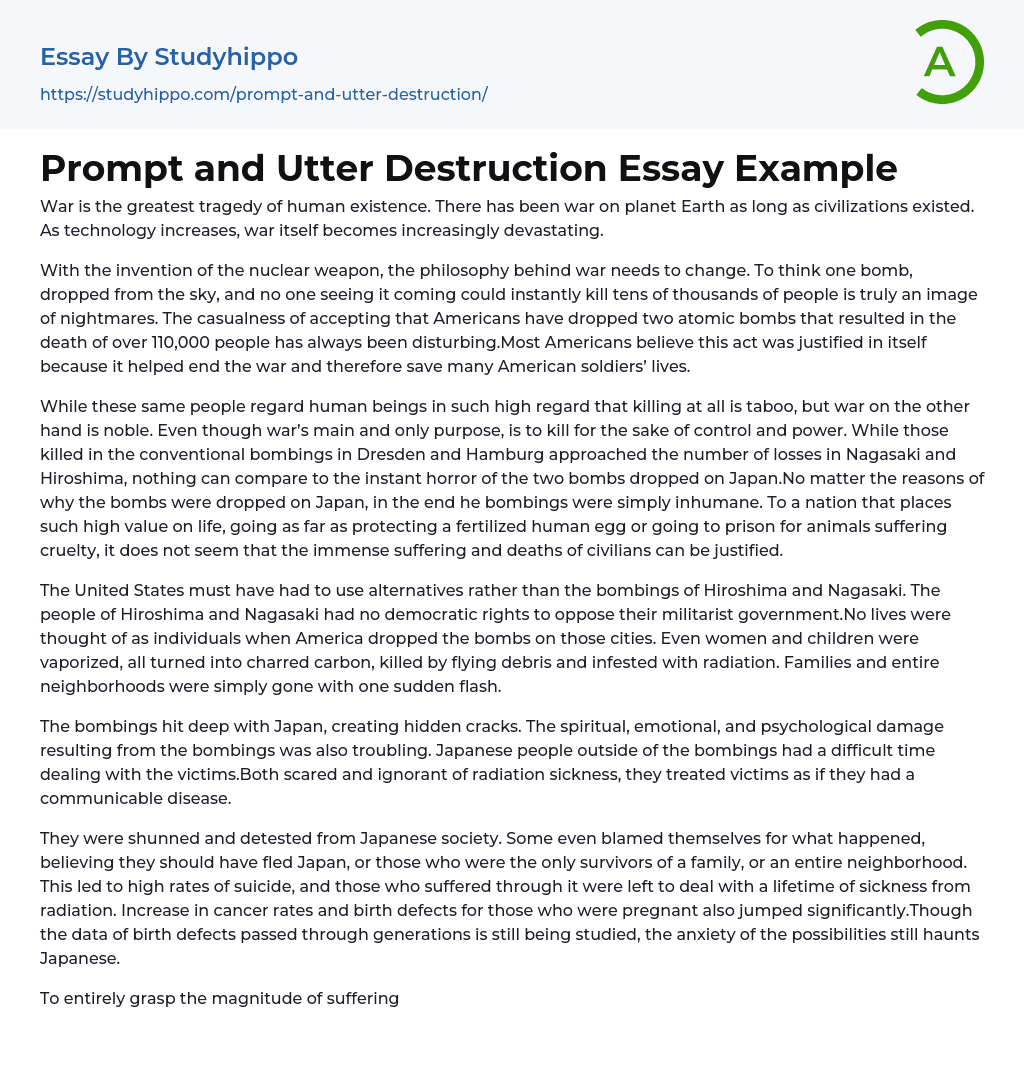 Essay By Studyhippo

https://studyhippo.com/prompt-and-utter-destruction/

A

Prompt and Utter Destruction Essay Example

War is the greatest tragedy of human existence. There has been war on planet Earth as long as civilizations existed. As technology increases, war itself becomes increasingly devastating.

With the invention of the nuclear weapon, the philosophy behind war needs to change. To think one bomb, dropped from the sky, and no one seeing it coming could instantly kill tens of thousands of people is truly an image of nightmares. The casualness of accepting that Americans have dropped two atomic bombs that resulted in the death of over 110,000 people has always been disturbing.Most Americans believe this act was justified in itself because it helped end the war and therefore save many American soldiers' lives.

While these same people regard human beings in such high regard that killing at all is taboo, but war on the other hand is noble. Even though war's main and only purpose, is to kill for the sake of control and power. While those killed in the conventional bombings in Dresden and Hamburg approached the number of losses in Nagasaki and Hiroshima, nothing can compare to the instant horror of the two bombs dropped on Japan.No matter the reasons of why the bombs were dropped on Japan, in the end he bombings were simply inhumane. To a nation that places such high value on life, going as far as protecting a fertilized human egg or going to prison for animals suffering cruelty, it does not seem that the immense suffering and deaths of civilians can be justified.

The United States must have had to use alternatives rather than the bombings of Hiroshima and Nagasaki. The people of Hiroshima and Nagasaki had no democratic rights to oppose their militarist government.No lives were thought of as individuals when America dropped the bombs on those cities. Even women and children were vaporized, all turned into charred carbon, killed by flying debris and infested with radiation. Families and entire neighborhoods were simply gone with one sudden flash.

The bombings hit deep with Japan, creating hidden cracks. The spiritual, emotional, and psychological damage resulting from the bombings was also troubling. Japanese people outside of the bombings had a difficult time dealing with the victims.Both scared and ignorant of radiation sickness, they treated victims as if they had a communicable disease.

They were shunned and detested from Japanese society. Some even blamed themselves for what happened, believing they should have fled Japan, or those who were the only survivors of a family, or an entire neighborhood. This led to high rates of suicide, and those who suffered through it were left to deal with a lifetime of sickness from radiation. Increase in cancer rates and birth defects for those who were pregnant also jumped significantly.Though the data of birth defects passed through generations is still being studied, the anxiety of the possibilities still haunts Japanese.

To entirely grasp the magnitude of suffering